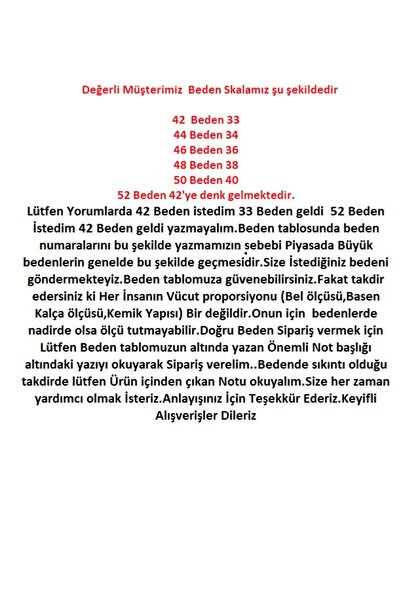 Değerli Müşterimiz Beden Skalamız şu şekildedir

42 Beden 33
44 Beden 34
46 Beden 36
48 Beden 38
50 Beden 40
52 Beden 42'ye denk gelmektedir.

Lütfen Yorumlarda 42 Beden istedim 33 Beden geldi 52 Beden İstedim 42 Beden geldi yazmayalım.Beden tablosunda beden numaralarını bu şekilde yazmamızın şebebi Piyasada Büyük bedenlerin genelde bu şekilde geçmesidir.Size İstediğiniz bedeni göndermekteyiz.Beden tablomuza güvenebilirsiniz.Fakat takdir edersiniz ki Her İnsanın Vücut proporsiyonu (Bel ölçüsü,Basen Kalça ölçüsü,Kemik Yapısı) Bir değildir.Onun için bedenlerde nadirde olsa ölçü tutmayabilir.Doğru Beden Sipariş vermek için Lütfen Beden tablomuzun altında yazan Önemli Not başlığı altındaki yazıyı okuyarak Sipariş verelim..Bedende sıkıntı olduğu takdirde lütfen Ürün içinden çıkan Notu okuyalım.Size her zaman yardımcı olmak İsteriz.Anlayışınız İçin Teşekkür Ederiz.Keyifli Alışverişler Dileriz